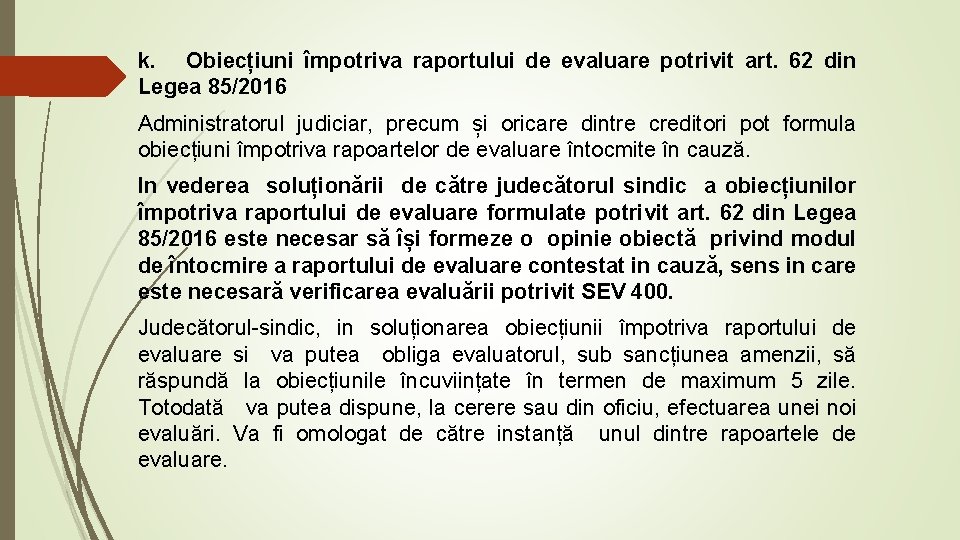 k. Obiecțiuni împotriva raportului de evaluare potrivit art. 62 din Legea 85/2016

Administratorul judiciar, precum și oricare dintre creditori pot formula obiecțiuni împotriva rapoartelor de evaluare întocmite în cauză.

In vederea soluționării de către judecătorul sindic a obiecțiunilor împotriva raportului de evaluare formulate potrivit art. 62 din Legea 85/2016 este necesar să își formeze o opinie obiectă privind modul de întocmire a raportului de evaluare contestat in cauză, sens in care este necesară verificarea evaluării potrivit SEV 400.

Judecătorul-sindic, in soluționarea obiecțiunii împotriva raportului de evaluare si va putea obliga evaluatorul, sub sancțiunea amenzii, să răspundă la obiecțiunile încuviințate în termen de maximum 5 zile. Totodată va putea dispune, la cerere sau din oficiu, efectuarea unei noi evaluări. Va fi omologat de către instanță unul dintre rapoartele de evaluare.